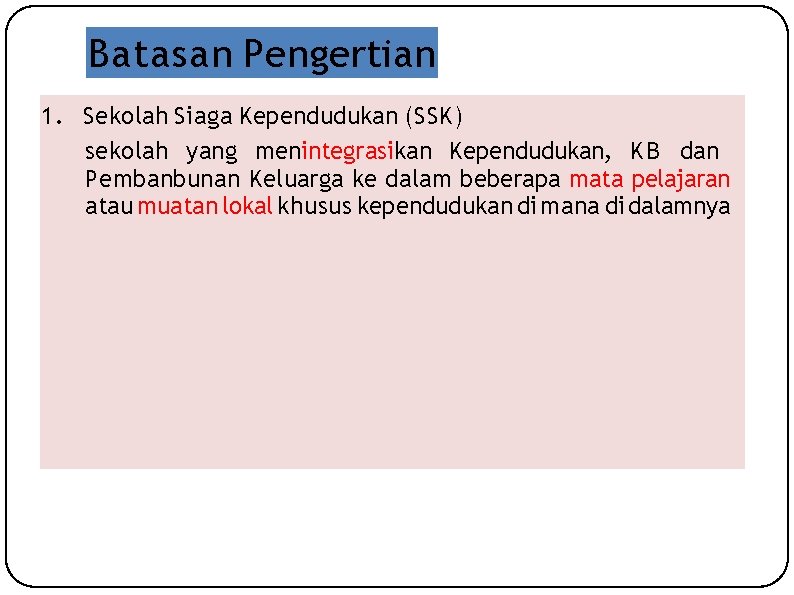 Batasan Pengertian

1. Sekolah Siaga Kependudukan (SSK)

sekolah yang menintegrasikan Kependudukan, KB dan Pembanbunan Keluarga ke dalam beberapa mata pelajaran atau muatan lokal khusus kependudukan di mana di dalamnya